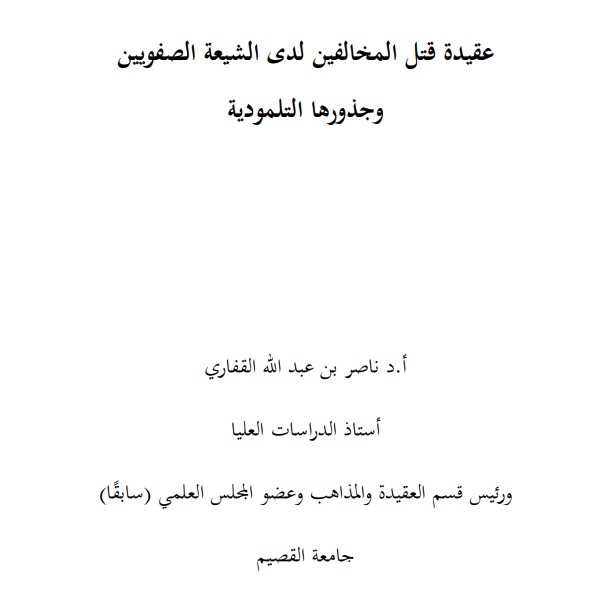 عقيدة قتل المخالفين لدى الشيعة الصفويين

وجذورها التلمودية

أ.د ناصر بن عبد الله القفاري

أستاذ الدراسات العليا

ورئيس قسم العقيدة والمذاهب وعضو المجلس العلمي (سابقًا)

جامعة القصيم